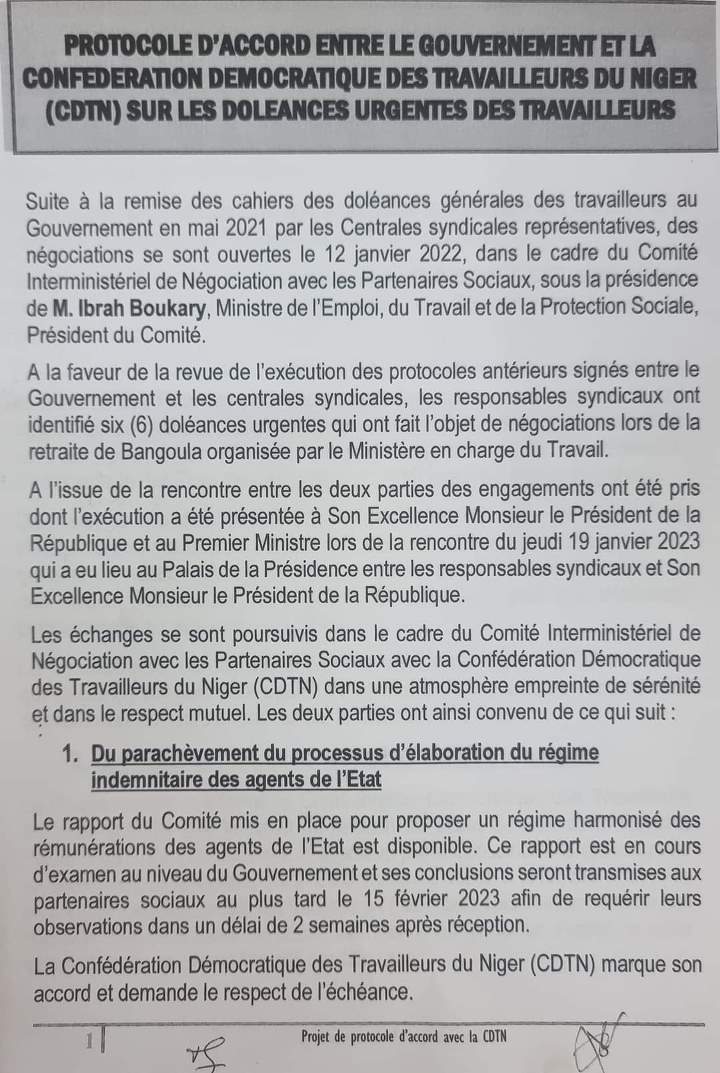 PROTOCOLE D'ACCORD ENTRE LE GOUVERNEMENT ET LA CONFEDERATION DEMOCRATIQUE DES TRAVAILLEURS DU NIGER (CDTN) SUR LES DOLEANCES URGENTES DES TRAVAILLEURS

Suite à la remise des cahiers des doléances générales des travailleurs au Gouvernement en mai 2021 par les Centrales syndicales représentatives, des négociations se sont ouvertes le 12 janvier 2022, dans le cadre du Comité Interministériel de Négociation avec les Partenaires Sociaux, sous la présidence de M. Ibrah Boukary, Ministre de l'Emploi, du Travail et de la Protection Sociale, Président du Comité.

A la faveur de la revue de l'exécution des protocoles antérieurs signés entre le Gouvernement et les centrales syndicales, les responsables syndicaux ont identifié six (6) doléances urgentes qui ont fait l'objet de négociations lors de la retraite de Bangoula organisée par le Ministère en charge du Travail.

A l'issue de la rencontre entre les deux parties des engagements ont été pris dont l'exécution a été présentée à Son Excellence Monsieur le Président de la République et au Premier Ministre lors de la rencontre du jeudi 19 janvier 2023 qui a eu lieu au Palais de la Présidence entre les responsables syndicaux et Son Excellence Monsieur le Président de la République.

Les échanges se sont poursuivis dans le cadre du Comité Interministériel de Négociation avec les Partenaires Sociaux avec la Confédération Démocratique des Travailleurs du Niger (CDTN) dans une atmosphère empreinte de sérénité et dans le respect mutuel. Les deux parties ont ainsi convenu de ce qui suit :

1. Du parachèvement du processus d'élaboration du régime indemnitaire des agents de l'Etat

Le rapport du Comité mis en place pour proposer un régime harmonisé des rémunérations des agents de l'Etat est disponible. Ce rapport est en cours d'examen au niveau du Gouvernement et ses conclusions seront transmises aux partenaires sociaux au plus tard le 15 février 2023 afin de requérir leurs observations dans un délai de 2 semaines après réception.

La Confédération Démocratique des Travailleurs du Niger (CDTN) marque son accord et demande le respect de l'échéance.

1 Projet de protocole d'accord avec la CDTN